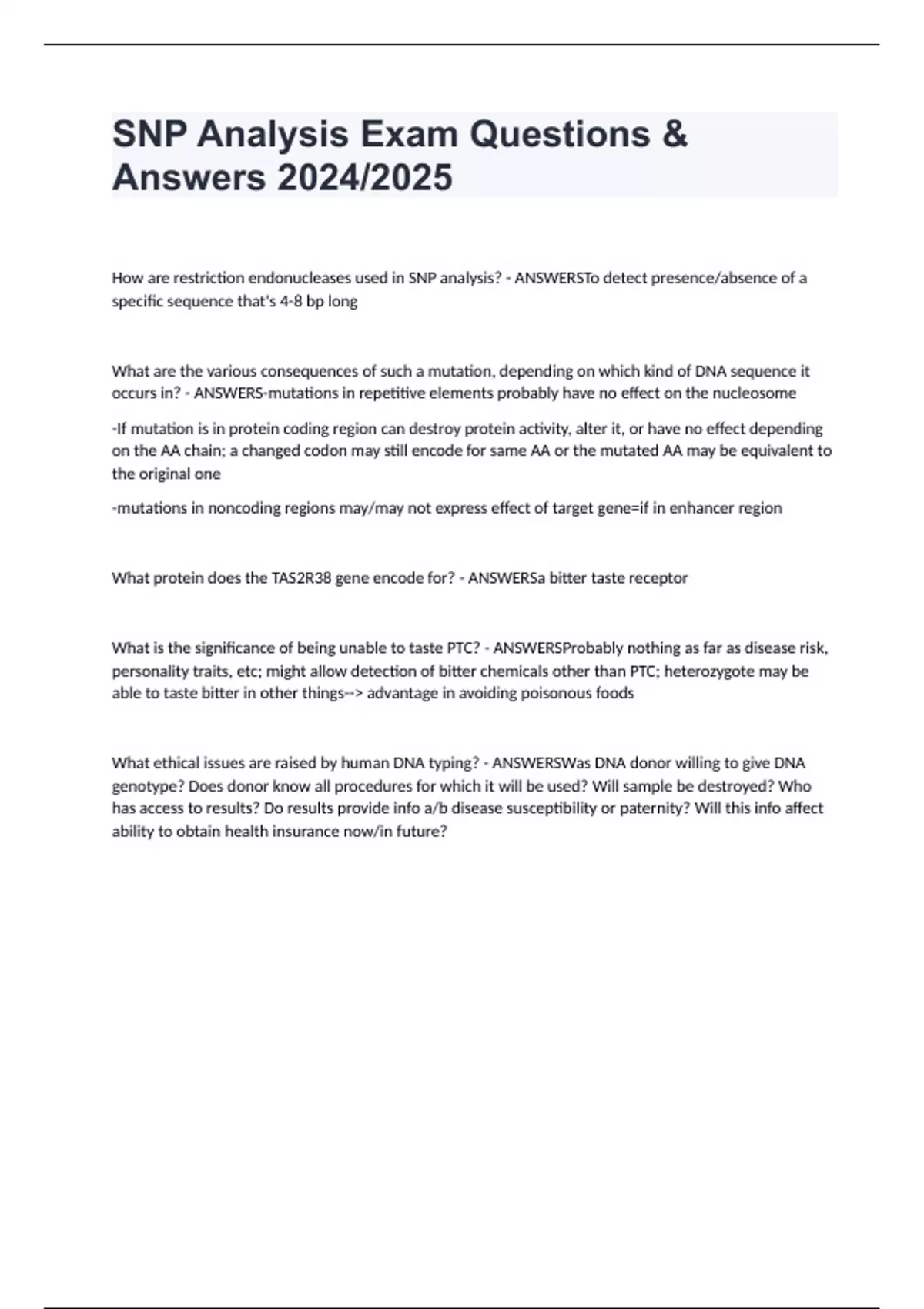 SNP Analysis Exam Questions & Answers 2024/2025

How are restriction endonucleases used in SNP analysis? - ANSWERSTo detect presence/absence of a specific sequence that's 4-8 bp long

What are the various consequences of such a mutation, depending on which kind of DNA sequence it occurs in? - ANSWERS-mutations in repetitive elements probably have no effect on the nucleosome

-If mutation is in protein coding region can destroy protein activity, alter it, or have no effect depending on the AA chain; a changed codon may still encode for same AA or the mutated AA may be equivalent to the original one

-mutations in noncoding regions may/may not express effect of target gene=if in enhancer region

What protein does the TAS2R38 gene encode for? - ANSWERSa bitter taste receptor

What is the significance of being unable to taste PTC? - ANSWERSProbably nothing as far as disease risk, personality traits, etc; might allow detection of bitter chemicals other than PTC; heterozygote may be able to taste bitter in other things--> advantage in avoiding poisonous foods

What ethical issues are raised by human DNA typing? - ANSWERSWas DNA donor willing to give DNA genotype? Does donor know all procedures for which it will be used? Will sample be destroyed? Who has access to results? Do results provide info a/b disease susceptibility or paternity? Will this info affect ability to obtain health insurance now/in future?